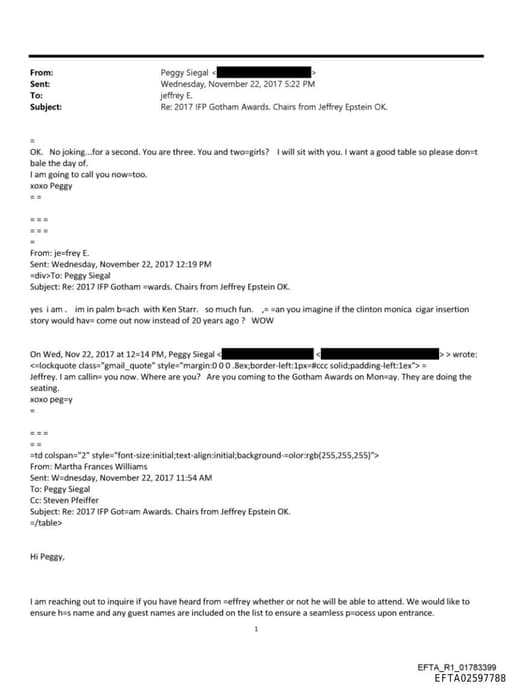 From: Peggy Siegal < >
Sent: Wednesday, November 22, 2017 5:22 PM
To: jeffrey E.
Subject: Re: 2017 IFP Gotham Awards. Chairs from Jeffrey Epstein OK.

=
OK. No joking...for a second. You are three. You and two=girls? I will sit with you. I want a good table so please don=t bale the day of.
I am going to call you now=too.
xoxo Peggy
= =

= = =
= = =
=
From: je=frey E.
Sent: Wednesday, November 22, 2017 12:19 PM
=div>To: Peggy Siegal
Subject: Re: 2017 IFP Gotham =wards. Chairs from Jeffrey Epstein OK.

yes i am . im in palm b=ach with Ken Starr. so much fun. ,= =an you imagine if the clinton monica cigar insertion story would hav= come out now instead of 20 years ago ? WOW

On Wed, Nov 22, 2017 at 12=14 PM, Peggy Siegal < < > > wrote:
<=lockquote class="gmail_quote" style="margin:0 0 0 .8ex;border-left:1px=#ccc solid;padding-left:1ex"> =
Jeffrey. I am callin= you now. Where are you? Are you coming to the Gotham Awards on Mon=ay. They are doing the seating.
xoxo peg=y
=

= = =
= =
=td colspan="2" style="font-size:initial;text-align:initial;background-=olor:rgb(255,255,255)">
From: Martha Frances Williams
Sent: W=dnesday, November 22, 2017 11:54 AM
To: Peggy Siegal
Cc: Steven Pfeiffer
Subject: Re: 2017 IFP Got=am Awards. Chairs from Jeffrey Epstein OK.
=/table>

Hi Peggy,

I am reaching out to inquire if you have heard from =effrey whether or not he will be able to attend. We would like to ensure h=s name and any guest names are included on the list to ensure a seamless p=ocess upon entrance.

1

EFTA_R1_01783399
EFTA02597788